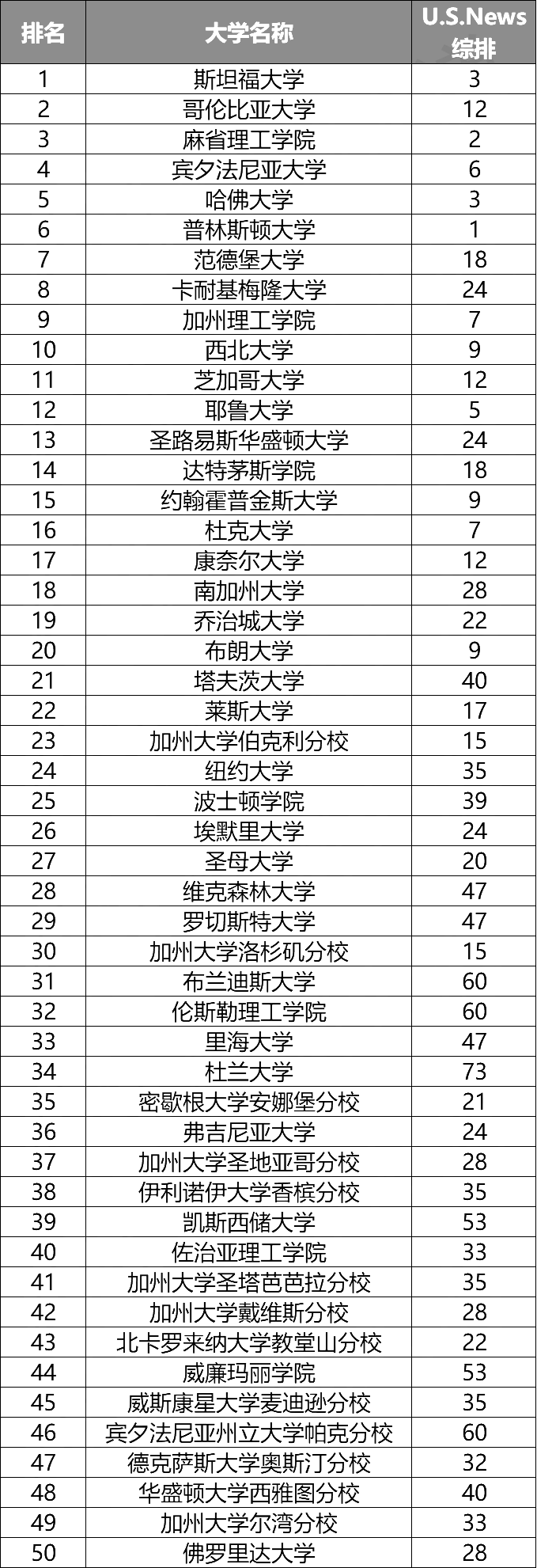 | 排名 | 大学名称 | U.S.News 综排 |
|---|---|---|
| 1 | 斯坦福大学 | 3 |
| 2 | 哥伦比亚大学 | 12 |
| 3 | 麻省理工学院 | 2 |
| 4 | 宾夕法尼亚大学 | 6 |
| 5 | 哈佛大学 | 3 |
| 6 | 普林斯顿大学 | 1 |
| 7 | 范德堡大学 | 18 |
| 8 | 卡耐基梅隆大学 | 24 |
| 9 | 加州理工学院 | 7 |
| 10 | 西北大学 | 9 |
| 11 | 芝加哥大学 | 12 |
| 12 | 耶鲁大学 | 5 |
| 13 | 圣路易斯华盛顿大学 | 24 |
| 14 | 达特茅斯学院 | 18 |
| 15 | 约翰霍普金斯大学 | 9 |
| 16 | 杜克大学 | 7 |
| 17 | 康奈尔大学 | 12 |
| 18 | 南加州大学 | 28 |
| 19 | 乔治城大学 | 22 |
| 20 | 布朗大学 | 9 |
| 21 | 塔夫茨大学 | 40 |
| 22 | 莱斯大学 | 17 |
| 23 | 加州大学伯克利分校 | 15 |
| 24 | 纽约大学 | 35 |
| 25 | 波士顿学院 | 39 |
| 26 | 埃默里大学 | 24 |
| 27 | 圣母大学 | 20 |
| 28 | 维克森林大学 | 47 |
| 29 | 罗切斯特大学 | 47 |
| 30 | 加州大学洛杉矶分校 | 15 |
| 31 | 布兰迪斯大学 | 60 |
| 32 | 伦斯勒理工学院 | 60 |
| 33 | 里海大学 | 47 |
| 34 | 杜兰大学 | 73 |
| 35 | 密歇根大学安娜堡分校 | 21 |
| 36 | 弗吉尼亚大学 | 24 |
| 37 | 加州大学圣地亚哥分校 | 28 |
| 38 | 伊利诺伊大学香槟分校 | 35 |
| 39 | 凯斯西储大学 | 53 |
| 40 | 佐治亚理工学院 | 33 |
| 41 | 加州大学圣塔芭芭拉分校 | 35 |
| 42 | 加州大学戴维斯分校 | 28 |
| 43 | 北卡罗来纳大学教堂山分校 | 22 |
| 44 | 威廉玛丽学院 | 53 |
| 45 | 威斯康星大学麦迪逊分校 | 35 |
| 46 | 宾夕法尼亚州立大学帕克分校 | 60 |
| 47 | 德克萨斯大学奥斯汀分校 | 32 |
| 48 | 华盛顿大学西雅图分校 | 40 |
| 49 | 加州大学尔湾分校 | 33 |
| 50 | 佛罗里达大学 | 28 |